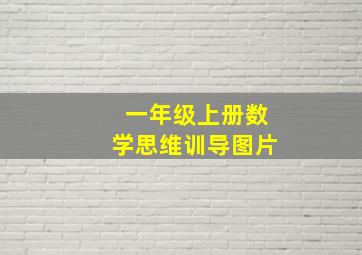 一年级上册数学思维训导图片